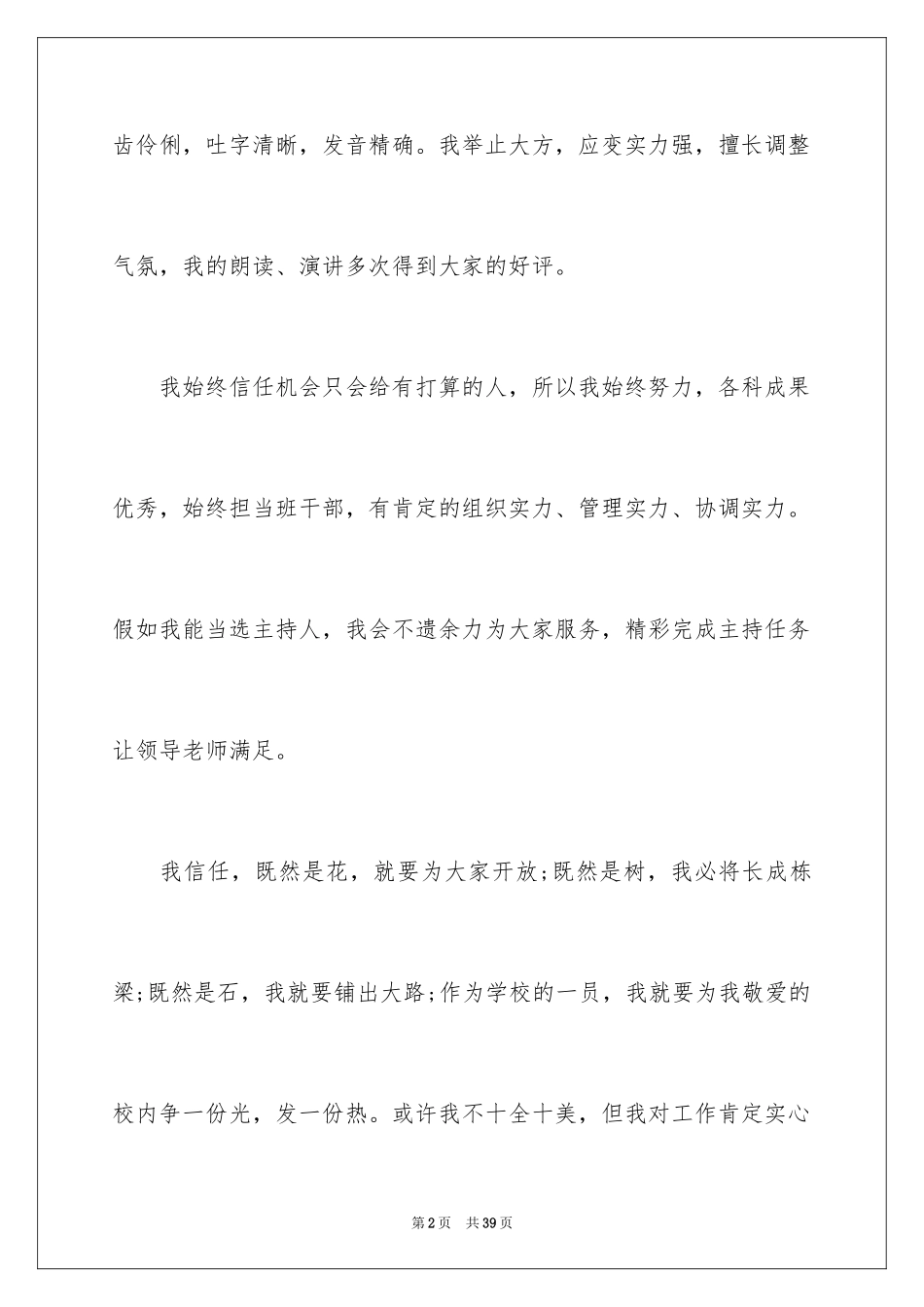 齿伶俐，吐字清晰，发音精确。我举止大方，应变实力强，擅长调整气氛，我的朗读、演讲多次得到大家的好评。

我始终信任机会只会给有打算的人，所以我始终努力，各科成果优秀，始终担当班干部，有肯定的组织实力、管理实力、协调实力。假如我能当选主持人，我会不遗余力为大家服务，精彩完成主持任务让领导老师满足。

我信任，既然是花，就要为大家开放;既然是树，我必将长成栋梁;既然是石，我就要铺出大路;作为学校的一员，我就要为我敬爱的校内争一份光，发一份热。或许我不十全十美，但我对工作肯定实心

第2页 共39页